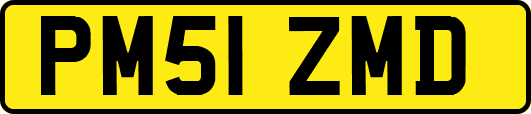 PM51 ZMD